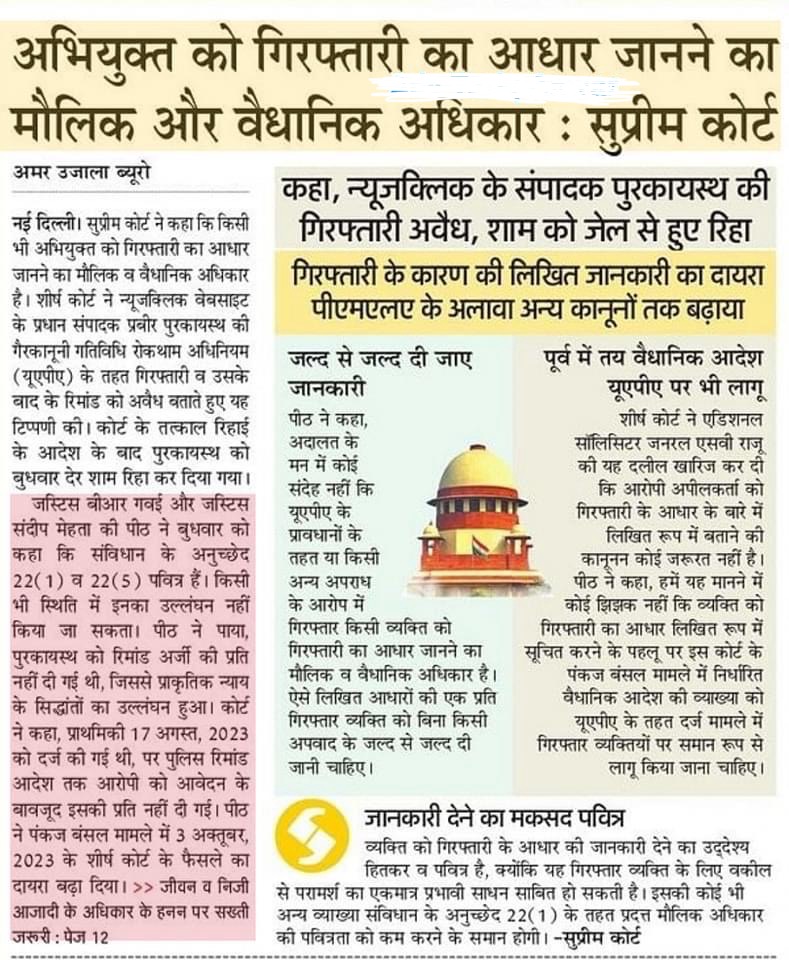 अभियुक्त को गिरफ्तारी का आधार जानने का मौलिक और वैधानिक अधिकार : सुप्रीम कोर्ट

अमर उजाला ब्यूरो

नई दिल्ली। सुप्रीम कोर्ट ने कहा कि किसी भी अभियुक्त को गिरफ्तारी का आधार जानने का मौलिक व वैधानिक अधिकार है। शीर्ष कोर्ट ने न्यूजक्लिक वेबसाइट के प्रधान संपादक प्रबीर पुरकायस्थ की गैरकानूनी गतिविधि रोकथाम अधिनियम (यूएपीए) के तहत गिरफ्तारी व उसके बाद के रिमांड को अवैध बताते हुए यह टिप्पणी की। कोर्ट के तत्काल रिहाई के आदेश के बाद पुरकायस्थ को बुधवार देर शाम रिहा कर दिया गया।

जस्टिस बीआर गवई और जस्टिस संदीप मेहता की पीठ ने बुधवार को कहा कि संविधान के अनुच्छेद 22(1) व 22(5) पवित्र हैं। किसी भी स्थिति में इनका उल्लंघन नहीं किया जा सकता। पीठ ने पाया, पुरकायस्थ को रिमांड अर्जी की प्रति नहीं दी गई थी, जिससे प्राकृतिक न्याय के सिद्धांतों का उल्लंघन हुआ। कोर्ट ने कहा, प्राथमिकी 17 अगस्त, 2023 को दर्ज की गई थी, पर पुलिस रिमांड आदेश तक आरोपी को आवेदन के बावजूद इसकी प्रति नहीं दी गई। पीठ ने पंकज बंसल मामले में 3 अक्तूबर, 2023 के शीर्ष कोर्ट के फैसले का दायरा बढ़ा दिया। >> जीवन व निजी आजादी के अधिकार के हनन पर सख्ती जरूरी : पेज 12

कहा, न्यूजक्लिक के संपादक पुरकायस्थ की गिरफ्तारी अवैध, शाम को जेल से हुए रिहा

गिरफ्तारी के कारण की लिखित जानकारी का दायरा पीएमएलए के अलावा अन्य कानूनों तक बढ़ाया

जल्द से जल्द दी जाए जानकारी

पीठ ने कहा, अदालत के मन में कोई संदेह नहीं कि यूएपीए के प्रावधानों के तहत या किसी अन्य अपराध के आरोप में गिरफ्तार किसी व्यक्ति को गिरफ्तारी का आधार जानने का मौलिक व वैधानिक अधिकार है। ऐसे लिखित आधारों की एक प्रति गिरफ्तार व्यक्ति को बिना किसी अपवाद के जल्द से जल्द दी जानी चाहिए।

पूर्व में तय वैधानिक आदेश यूएपीए पर भी लागू

शीर्ष कोर्ट ने एडिशनल सॉलिसिटर जनरल एसवी राजू की यह दलील खारिज कर दी कि आरोपी अपीलकर्ता को गिरफ्तारी के आधार के बारे में लिखित रूप में बताने की कानूनन कोई जरूरत नहीं है। पीठ ने कहा, हमें यह मानने में कोई झिझक नहीं कि व्यक्ति को गिरफ्तारी का आधार लिखित रूप में सूचित करने के पहलू पर इस कोर्ट के पंकज बंसल मामले में निर्धारित वैधानिक आदेश की व्याख्या को यूएपीए के तहत दर्ज मामले में गिरफ्तार व्यक्तियों पर समान रूप से लागू किया जाना चाहिए।

जानकारी देने का मकसद पवित्र

व्यक्ति को गिरफ्तारी के आधार की जानकारी देने का उद्देश्य हितकर व पवित्र है, क्योंकि यह गिरफ्तार व्यक्ति के लिए वकील से परामर्श का एकमात्र प्रभावी साधन साबित हो सकती है। इसकी कोई भी अन्य व्याख्या संविधान के अनुच्छेद 22(1) के तहत प्रदत्त मौलिक अधिकार की पवित्रता को कम करने के समान होगी। -सुप्रीम कोर्ट